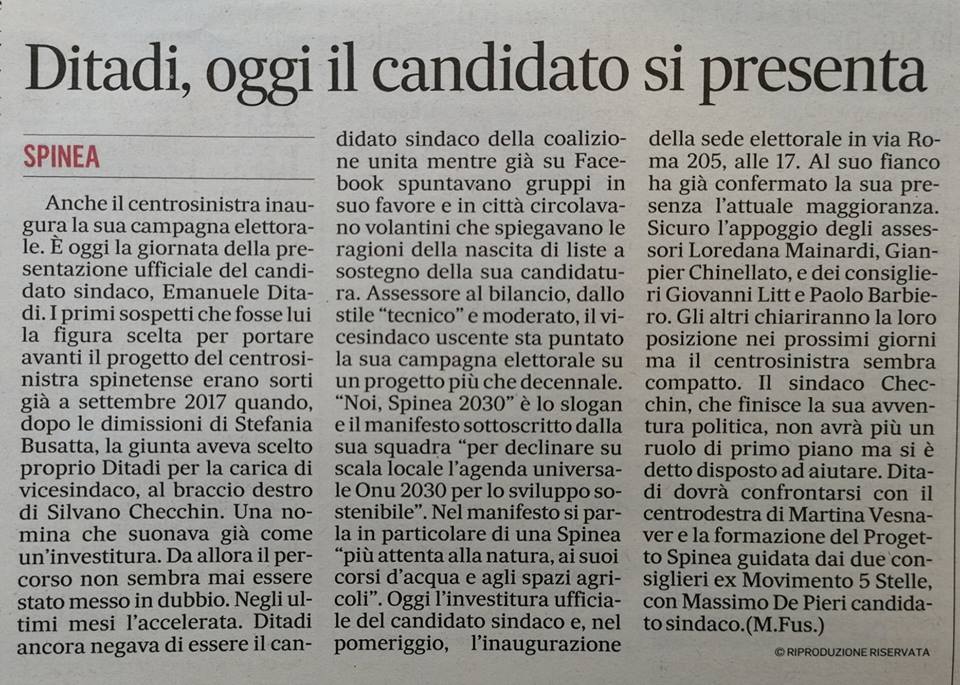 Ditadi, oggi il candidato si presenta

SPINEA

Anche il centrosinistra inaugura la sua campagna elettorale. È oggi la giornata della presentazione ufficiale del candidato sindaco, Emanuele Ditadi. I primi sospetti che fosse lui la figura scelta per portare avanti il progetto del centrosinistra spinetense erano sorti già a settembre 2017 quando, dopo le dimissioni di Stefania Busatta, la giunta aveva scelto proprio Ditadi per la carica di vicesindaco, al braccio destro di Silvano Checchin. Una nomina che suonava già come un'investitura. Da allora il percorso non sembra mai essere stato messo in dubbio. Negli ultimi mesi l'accelerata. Ditadi ancora negava di essere il candidato sindaco della coalizione unita mentre già su Facebook spuntavano gruppi in suo favore e in città circolavano volantini che spiegavano le ragioni della nascita di liste a sostegno della sua candidatura. Assessore al bilancio, dallo stile "tecnico" e moderato, il vicesindaco uscente sta puntato la sua campagna elettorale su un progetto più che decennale. "Noi, Spinea 2030" è lo slogan e il manifesto sottoscritto dalla sua squadra "per declinare su scala locale l'agenda universale Onu 2030 per lo sviluppo sostenibile". Nel manifesto si parla in particolare di una Spinea "più attenta alla natura, ai suoi corsi d'acqua e agli spazi agricoli". Oggi l'investitura ufficiale del candidato sindaco e, nel pomeriggio, l'inaugurazione della sede elettorale in via Roma 205, alle 17. Al suo fianco ha già confermato la sua presenza l'attuale maggioranza. Sicuro l'appoggio degli assessori Loredana Mainardi, Gianpier Chinellato, e dei consiglieri Giovanni Litt e Paolo Barbiero. Gli altri chiariranno la loro posizione nei prossimi giorni ma il centrosinistra sembra compatto. Il sindaco Checchin, che finisce la sua avventura politica, non avrà più un ruolo di primo piano ma si è detto disposto ad aiutare. Ditadi dovrà confrontarsi con il centrodestra di Martina Vesnaver e la formazione del Progetto Spinea guidata dai due consiglieri ex Movimento 5 Stelle, con Massimo De Pieri candidato sindaco.(M.Fus.)

© RIPRODUZIONE RISERVATA